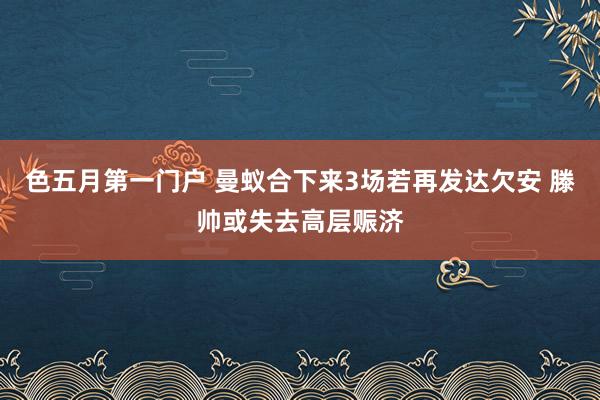 色五月第一门户 曼蚁合下来3场若再发达欠安 滕帅或失去高层赈济